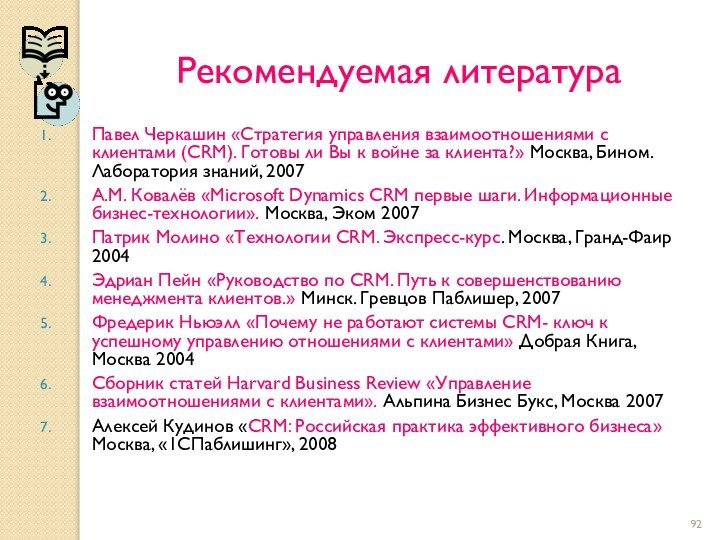 Рекомендуемая литература

1. Павел Черкашин «Стратегия управления взаимоотношениями с клиентами (CRM). Готовы ли Вы к войне за клиента?» Москва, Бином. Лаборатория знаний, 2007

2. А.М. Ковалёв «Microsoft Dynamics CRM первые шаги. Информационные бизнес-технологии». Москва, Эком 2007

3. Патрик Молино «Технологии CRM. Экспресс-курс. Москва, Гранд-Фаир 2004

4. Эдриан Пейн «Руководство по CRM. Путь к совершенствованию менеджмента клиентов.» Минск. Гревцов Паблишер, 2007

5. Фредерик Ньюэлл «Почему не работают системы CRM- ключ к успешному управлению отношениями с клиентами» Добрая Книга, Москва 2004

6. Сборник статей Harvard Business Review «Управление взаимоотношениями с клиентами». Альпина Бизнес Букс, Москва 2007

7. Алексей Кудинов «CRM: Российская практика эффективного бизнеса» Москва, «1СПаблишинг», 2008

92